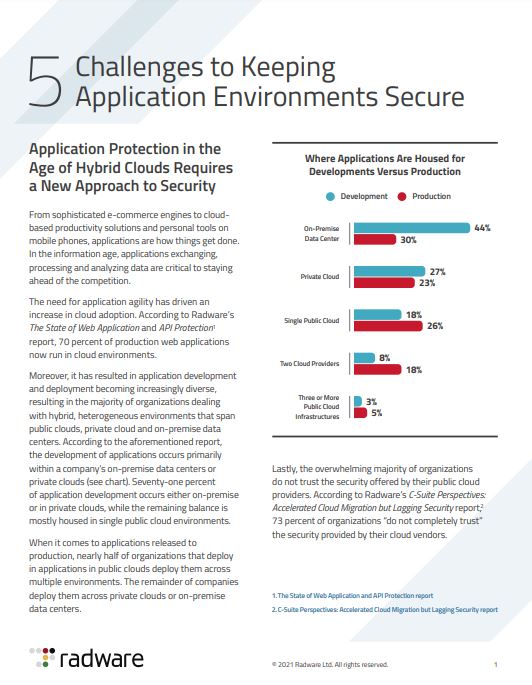 5 Challenges to Keeping Application Environments Secure

Application Protection in the Age of Hybrid Clouds Requires a New Approach to Security

From sophisticated e-commerce engines to cloud-based productivity solutions and personal tools on mobile phones, applications are how things get done. In the information age, applications exchanging, processing and analyzing data are critical to staying ahead of the competition.

The need for application agility has driven an increase in cloud adoption. According to Radware's The State of Web Application and API Protection$^1$ report, 70 percent of production web applications now run in cloud environments.

Moreover, it has resulted in application development and deployment becoming increasingly diverse, resulting in the majority of organizations dealing with hybrid, heterogeneous environments that span public clouds, private cloud and on-premise data centers. According to the aforementioned report, the development of applications occurs primarily within a company's on-premise data centers or private clouds (see chart). Seventy-one percent of application development occurs either on-premise or in private clouds, while the remaining balance is mostly housed in single public cloud environments.

When it comes to applications released to production, nearly half of organizations that deploy in applications in public clouds deploy them across multiple environments. The remainder of companies deploy them across private clouds or on-premise data centers.

Where Applications Are Housed for Developments Versus Production

Development Production

On-Premise Data Center 44% 30%

Private Cloud 27% 23%

Single Public Cloud 18% 26%

Two Cloud Providers 8% 18%

Three or More Public Cloud Infrastructures 3% 5%

Lastly, the overwhelming majority of organizations do not trust the security offered by their public cloud providers. According to Radware's C-Suite Perspectives: Accelerated Cloud Migration but Lagging Security report,$^2$ 73 percent of organizations "do not completely trust" the security provided by their cloud vendors.

1. The State of Web Application and API Protection report
2. C-Suite Perspectives: Accelerated Cloud Migration but Lagging Security report

radware

© 2021 Radware Ltd. All rights reserved.

1